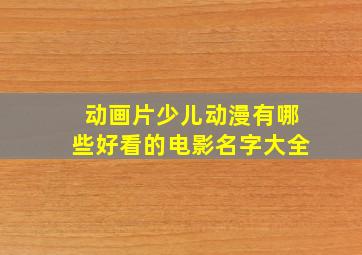 动画片少儿动漫有哪些好看的电影名字大全